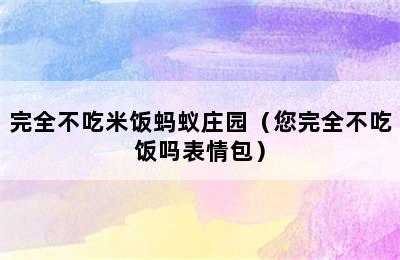 完全不吃米饭蚂蚁庄园（您完全不吃饭吗表情包）